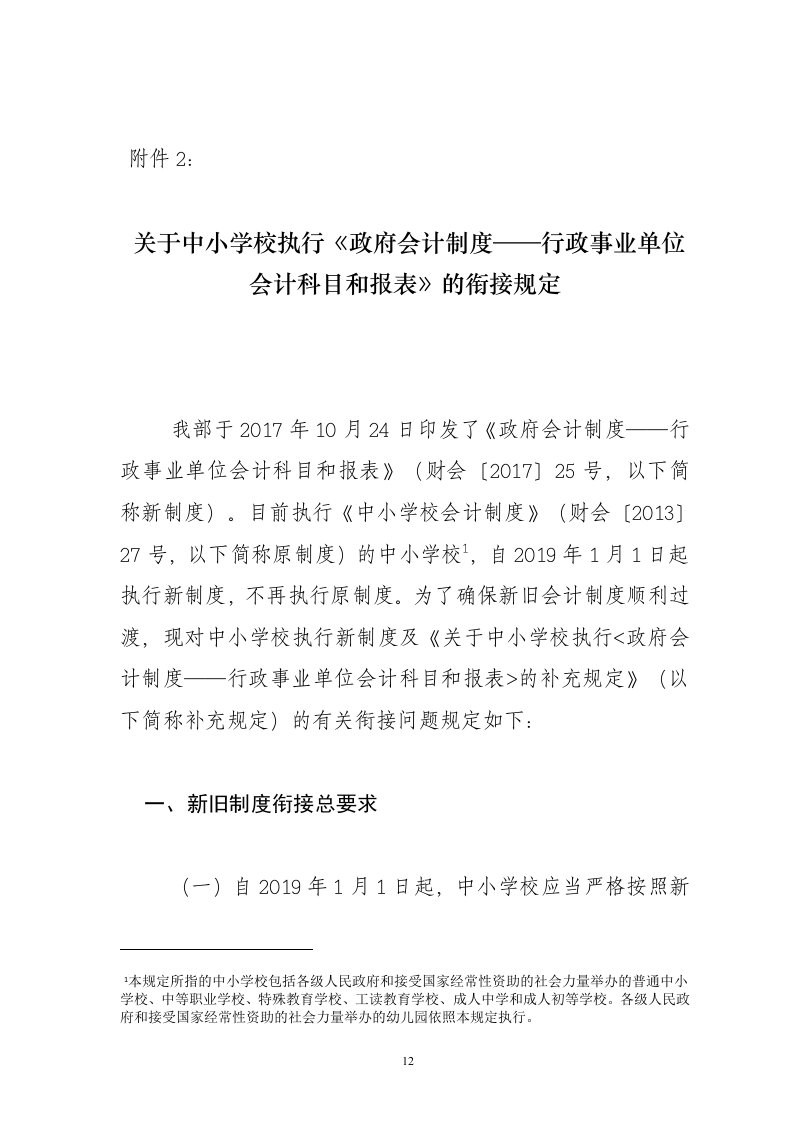 附件 2：

关于中小学校执行《政府会计制度——行政事业单位会计科目和报表》的衔接规定

我部于 2017 年 10 月 24 日印发了《政府会计制度——行政事业单位会计科目和报表》（财会〔2017〕25 号，以下简称新制度）。目前执行《中小学校会计制度》（财会〔2013〕27 号，以下简称原制度）的中小学校$^1$，自 2019 年 1 月 1 日起执行新制度，不再执行原制度。为了确保新旧会计制度顺利过渡，现对中小学校执行新制度及《关于中小学校执行<政府会计制度——行政事业单位会计科目和报表>的补充规定》（以下简称补充规定）的有关衔接问题规定如下：

一、新旧制度衔接总要求

（一）自 2019 年 1 月 1 日起，中小学校应当严格按照新

$^1$本规定所指的中小学校包括各级人民政府和接受国家经常性资助的社会力量举办的普通中小学校、中等职业学校、特殊教育学校、工读教育学校、成人中学和成人初等学校。各级人民政府和接受国家经常性资助的社会力量举办的幼儿园依照本规定执行。

12